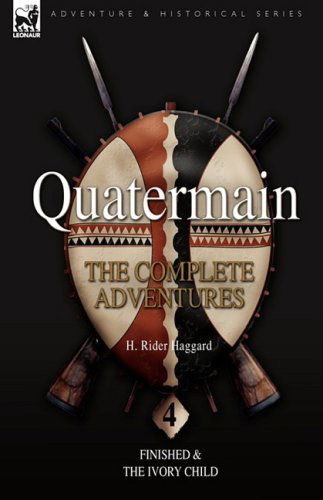 LEONAUR

ADVENTURE & HISTORICAL SERIES

Quatermain

THE COMPLETE ADVENTURES

H. Rider Haggard

4

FINISHED &
THE IVORY CHILD